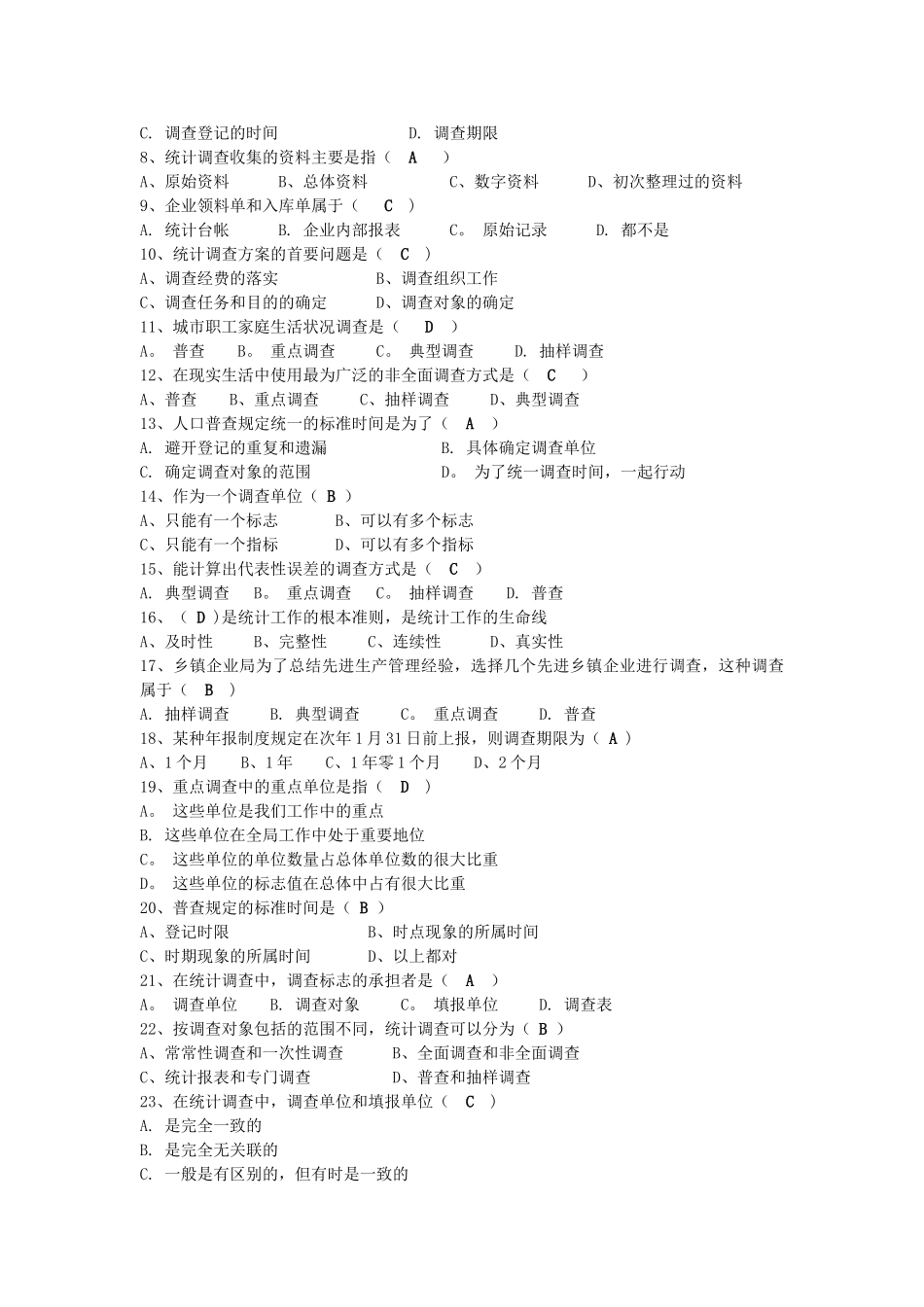 C. 调查登记的时间　　　　　　　D. 调查期限
8、统计调查收集的资料主要是指（　A　）
A、原始资料　　B、总体资料　　　C、数字资料　　D、初次整理过的资料
9、企业领料单和入库单属于（　C　）
A. 统计台帐　　B. 企业内部报表　　C。 原始记录　　D. 都不是
10、统计调查方案的首要问题是（　C　）
A、调查经费的落实　　　　B、调查组织工作
C、调查任务和目的的确定　　D、调查对象的确定
11、城市职工家庭生活状况调查是（　D　）
A。 普查　　B。 重点调查　　C。 典型调查　　D. 抽样调查
12、在现实生活中使用最为广泛的非全面调查方式是（　C　）
A、普查　　B、重点调查　　C、抽样调查　　D、典型调查
13、人口普查规定统一的标准时间是为了（　A　）
A. 避开登记的重复和遗漏　　　　　B. 具体确定调查单位
C. 确定调查对象的范围　　　　　　D。 为了统一调查时间，一起行动
14、作为一个调查单位（　B　）
A、只能有一个标志　　　B、可以有多个标志
C、只能有一个指标　　　D、可以有多个指标
15、能计算出代表性误差的调查方式是（　C　）
A. 典型调查　B。 重点调查　C。 抽样调查　　D. 普查
16、（　D　)是统计工作的根本准则，是统计工作的生命线
A、及时性　　B、完整性　　C、连续性　　D、真实性
17、乡镇企业局为了总结先进生产管理经验，选择几个先进乡镇企业进行调查，这种调查属于（　B　）
A. 抽样调查　　B. 典型调查　　C。 重点调查　　D. 普查
18、某种年报制度规定在次年 1 月 31 日前上报，则调查期限为（　A　）
A、1 个月　　B、1 年　　C、1 年零 1 个月　　D、2 个月
19、重点调查中的重点单位是指（　D　）
A。 这些单位是我们工作中的重点
B. 这些单位在全局工作中处于重要地位
C。 这些单位的单位数量占总体单位数的很大比重
D。 这些单位的标志值在总体中占有很大比重
20、普查规定的标准时间是（　B　）
A、登记时限　　　　　　　B、时点现象的所属时间
C、时期现象的所属时间　　D、以上都对
21、在统计调查中，调查标志的承担者是（　A　）
A。 调查单位　　B. 调查对象　　C。 填报单位　　D. 调查表
22、按调查对象包括的范围不同，统计调查可以分为（　B　）
A、常常性调查和一次性调查　　B、全面调查和非全面调查
C、统计报表和专门调查　　　　D、普查和抽样调查
23、在统计调查中，调查单位和填报单位（　C　）
A. 是完全一致的
B. 是完全无关联的
C. 一般是有区别的，但有时是一致的